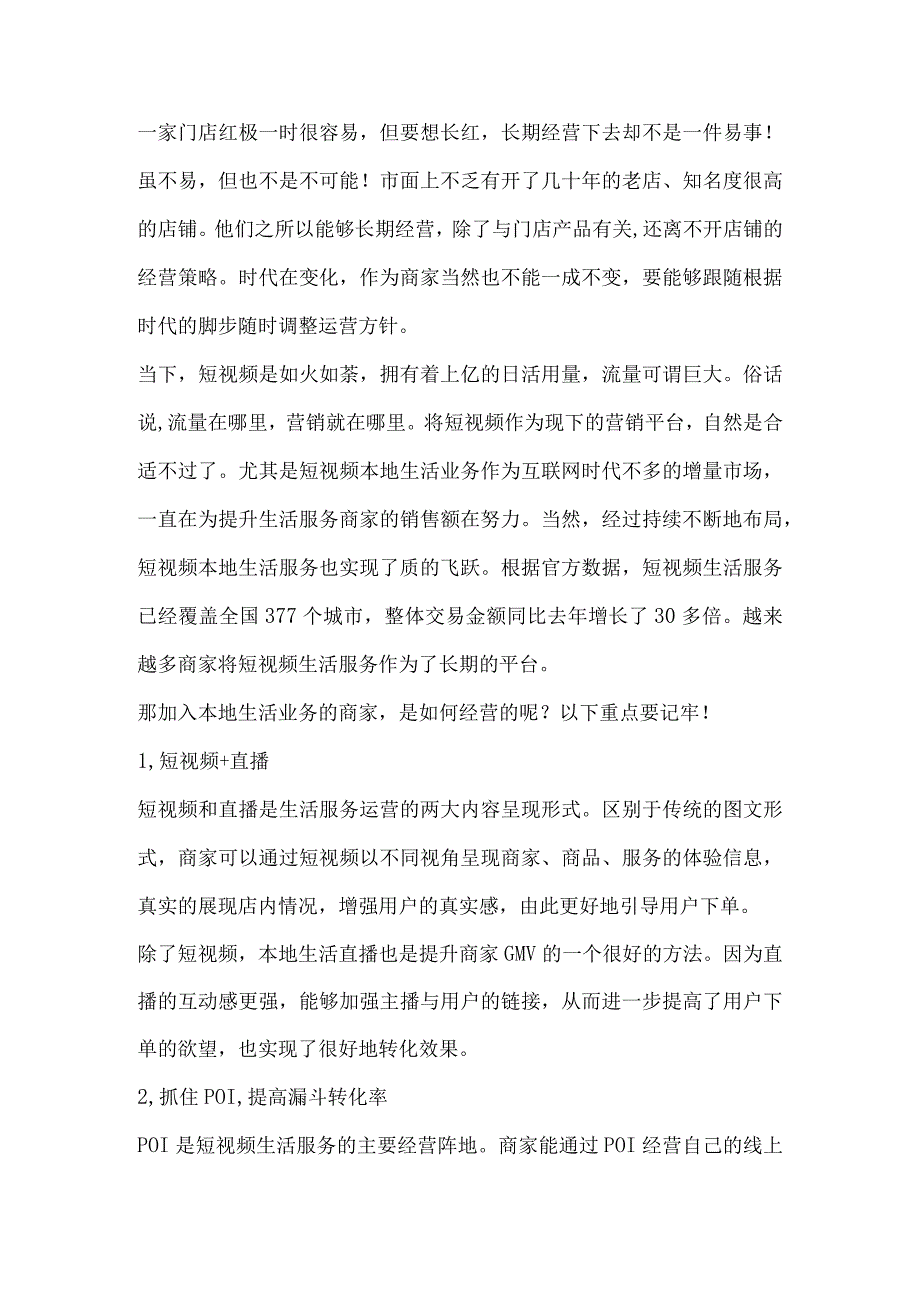 一家门店红极一时很容易，但要想长红，长期经营下去却不是一件易事！虽不易，但也不是不可能！市面上不乏有开了几十年的老店、知名度很高的店铺。他们之所以能够长期经营，除了与门店产品有关,还离不开店铺的经营策略。时代在变化，作为商家当然也不能一成不变，要能够跟随根据时代的脚步随时调整运营方针。

当下，短视频是如火如荼，拥有着上亿的日活用量，流量可谓巨大。俗话说,流量在哪里，营销就在哪里。将短视频作为现下的营销平台，自然是合适不过了。尤其是短视频本地生活业务作为互联网时代不多的增量市场，一直在为提升生活服务商家的销售额在努力。当然，经过持续不断地布局，短视频本地生活服务也实现了质的飞跃。根据官方数据，短视频生活服务已经覆盖全国377个城市，整体交易金额同比去年增长了30多倍。越来越多商家将短视频生活服务作为了长期的平台。

那加入本地生活业务的商家，是如何经营的呢？以下重点要记牢！

1,短视频+直播

短视频和直播是生活服务运营的两大内容呈现形式。区别于传统的图文形式，商家可以通过短视频以不同视角呈现商家、商品、服务的体验信息，真实的展现店内情况，增强用户的真实感，由此更好地引导用户下单。

除了短视频，本地生活直播也是提升商家GMV的一个很好的方法。因为直播的互动感更强，能够加强主播与用户的链接，从而进一步提高了用户下单的欲望，也实现了很好地转化效果。

2,抓住POI,提高漏斗转化率

POI是短视频生活服务的主要经营阵地。商家能通过POI经营自己的线上